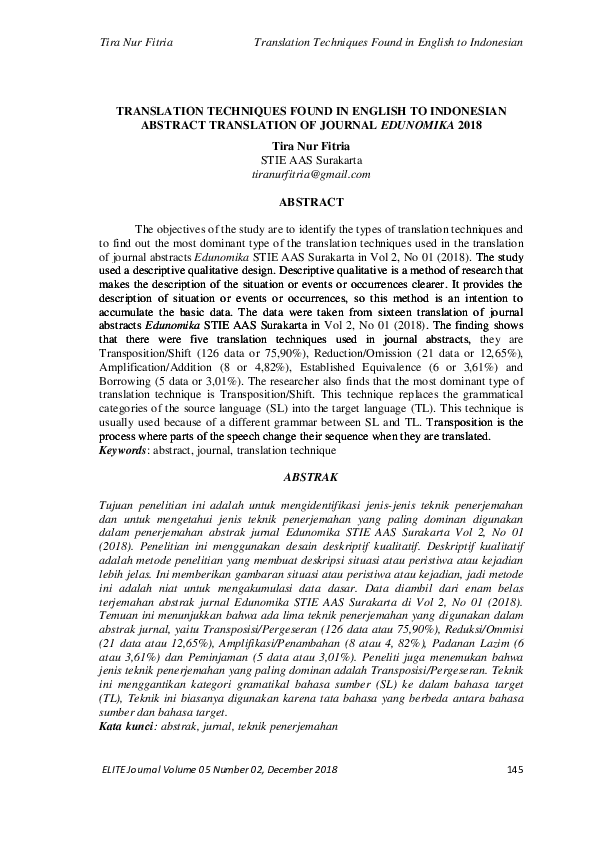 Tira Nur Fitria Translation Techniques Found in English to Indonesian

TRANSLATION TECHNIQUES FOUND IN ENGLISH TO INDONESIAN ABSTRACT TRANSLATION OF JOURNAL EDUNOMIKA 2018

Tira Nur Fitria
STIE AAS Surakarta
tiranurfitria@gmail.com

ABSTRACT

The objectives of the study are to identify the types of translation techniques and to find out the most dominant type of the translation techniques used in the translation of journal abstracts Edunomika STIE AAS Surakarta in Vol 2, No 01 (2018). The study used a descriptive qualitative design. Descriptive qualitative is a method of research that makes the description of the situation or events or occurrences clearer. It provides the description of situation or events or occurrences, so this method is an intention to accumulate the basic data. The data were taken from sixteen translation of journal abstracts Edunomika STIE AAS Surakarta in Vol 2, No 01 (2018). The finding shows that there were five translation techniques used in journal abstracts, they are Transposition/Shift (126 data or 75,90%), Reduction/Omission (21 data or 12,65%), Amplification/Addition (8 or 4,82%), Established Equivalence (6 or 3,61%) and Borrowing (5 data or 3,01%). The researcher also finds that the most dominant type of translation technique is Transposition/Shift. This technique replaces the grammatical categories of the source language (SL) into the target language (TL). This technique is usually used because of a different grammar between SL and TL. Transposition is the process where parts of the speech change their sequence when they are translated.
Keywords: abstract, journal, translation technique

ABSTRAK

Tujuan penelitian ini adalah untuk mengidentifikasi jenis-jenis teknik penerjemahan dan untuk mengetahui jenis teknik penerjemahan yang paling dominan digunakan dalam penerjemahan abstrak jurnal Edunomika STIE AAS Surakarta Vol 2, No 01 (2018). Penelitian ini menggunakan desain deskriptif kualitatif. Deskriptif kualitatif adalah metode penelitian yang membuat deskripsi situasi atau peristiwa atau kejadian lebih jelas. Ini memberikan gambaran situasi atau peristiwa atau kejadian, jadi metode ini adalah niat untuk mengakumulasi data dasar. Data diambil dari enam belas terjemahan abstrak jurnal Edunomika STIE AAS Surakarta di Vol 2, No 01 (2018). Temuan ini menunjukkan bahwa ada lima teknik penerjemahan yang digunakan dalam abstrak jurnal, yaitu Transposisi/Pergeseran (126 data atau 75,90%), Reduksi/Ommisi (21 data atau 12,65%), Amplifikasi/Penambahan (8 atau 4, 82%), Padanan Lazim (6 atau 3,61%) dan Peminjaman (5 data atau 3,01%). Peneliti juga menemukan bahwa jenis teknik penerjemahan yang paling dominan adalah Transposisi/Pergeseran. Teknik ini menggantikan kategori gramatikal bahasa sumber (SL) ke dalam bahasa target (TL), Teknik ini biasanya digunakan karena tata bahasa yang berbeda antara bahasa sumber dan bahasa target.
Kata kunci: abstrak, jurnal, teknik penerjemahan

ELITE Journal Volume 05 Number 02, December 2018 145